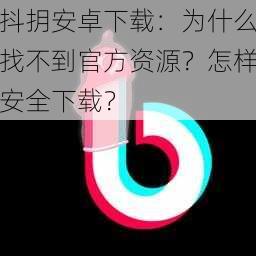 抖抈安卓下载：为什么找不到官方资源？怎样安全下载？